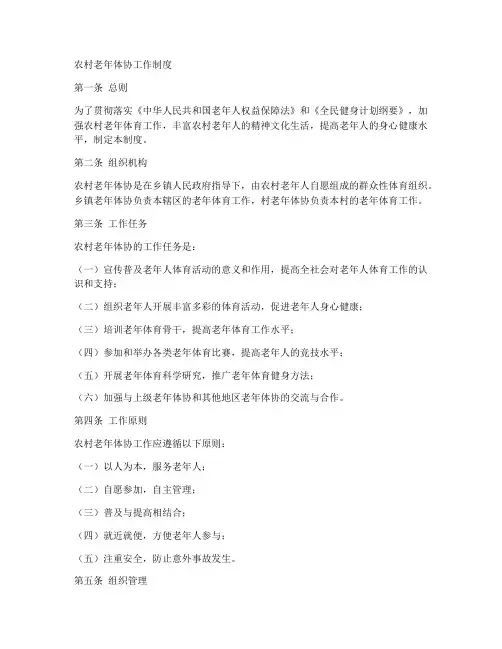 农村老年体协工作制度

第一条 总则

为了贯彻落实《中华人民共和国老年人权益保障法》和《全民健身计划纲要》，加强农村老年体育工作，丰富农村老年人的精神文化生活，提高老年人的身心健康水平，制定本制度。

第二条 组织机构

农村老年体协是在乡镇人民政府指导下，由农村老年人自愿组成的群众性体育组织。乡镇老年体协负责本辖区的老年体育工作，村老年体协负责本村的老年体育工作。

第三条 工作任务

农村老年体协的工作任务是：

（一）宣传普及老年人体育活动的意义和作用，提高全社会对老年人体育工作的认识和支持；

（二）组织老年人开展丰富多彩的体育活动，促进老年人身心健康；

（三）培训老年体育骨干，提高老年体育工作水平；

（四）参加和举办各类老年体育比赛，提高老年人的竞技水平；

（五）开展老年体育科学研究，推广老年体育健身方法；

（六）加强与上级老年体协和其他地区老年体协的交流与合作。

第四条 工作原则

农村老年体协工作应遵循以下原则：

（一）以人为本，服务老年人；

（二）自愿参加，自主管理；

（三）普及与提高相结合；

（四）就近就便，方便老年人参与；

（五）注重安全，防止意外事故发生。

第五条 组织管理